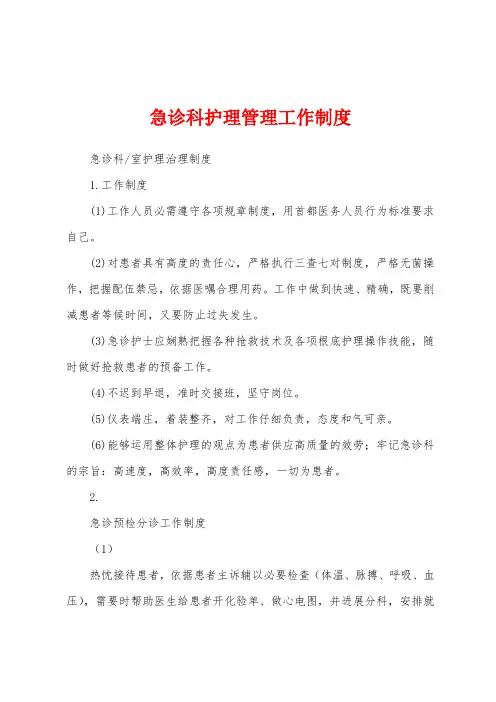 急诊科护理管理工作制度

急诊科/室护理治理制度

1.工作制度

(1)工作人员必需遵守各项规章制度，用首都医务人员行为标准要求自己。

(2)对患者具有高度的责任心，严格执行三查七对制度，严格无菌操作，把握配伍禁忌，依据医嘱合理用药。工作中做到快速、精确，既要削减患者等候时间，又要防止过失发生。

(3)急诊护士应娴熟把握各种抢救技术及各项根底护理操作技能，随时做好抢救患者的预备工作。

(4)不迟到早退，准时交接班，坚守岗位。

(5)仪表端庄，着装整齐，对工作仔细负责，态度和气可亲。

(6)能够运用整体护理的观点为患者供应高质量的效劳；牢记急诊科的宗旨：高速度，高效率，高度责任感，一切为患者。

2.

急诊预检分诊工作制度

（1）

热忱接待患者，依据患者主诉辅以必要检查（体温、脉搏、呼吸、血压），需要时帮助医生给患者开化验单、做心电图，并进展分科，安排就